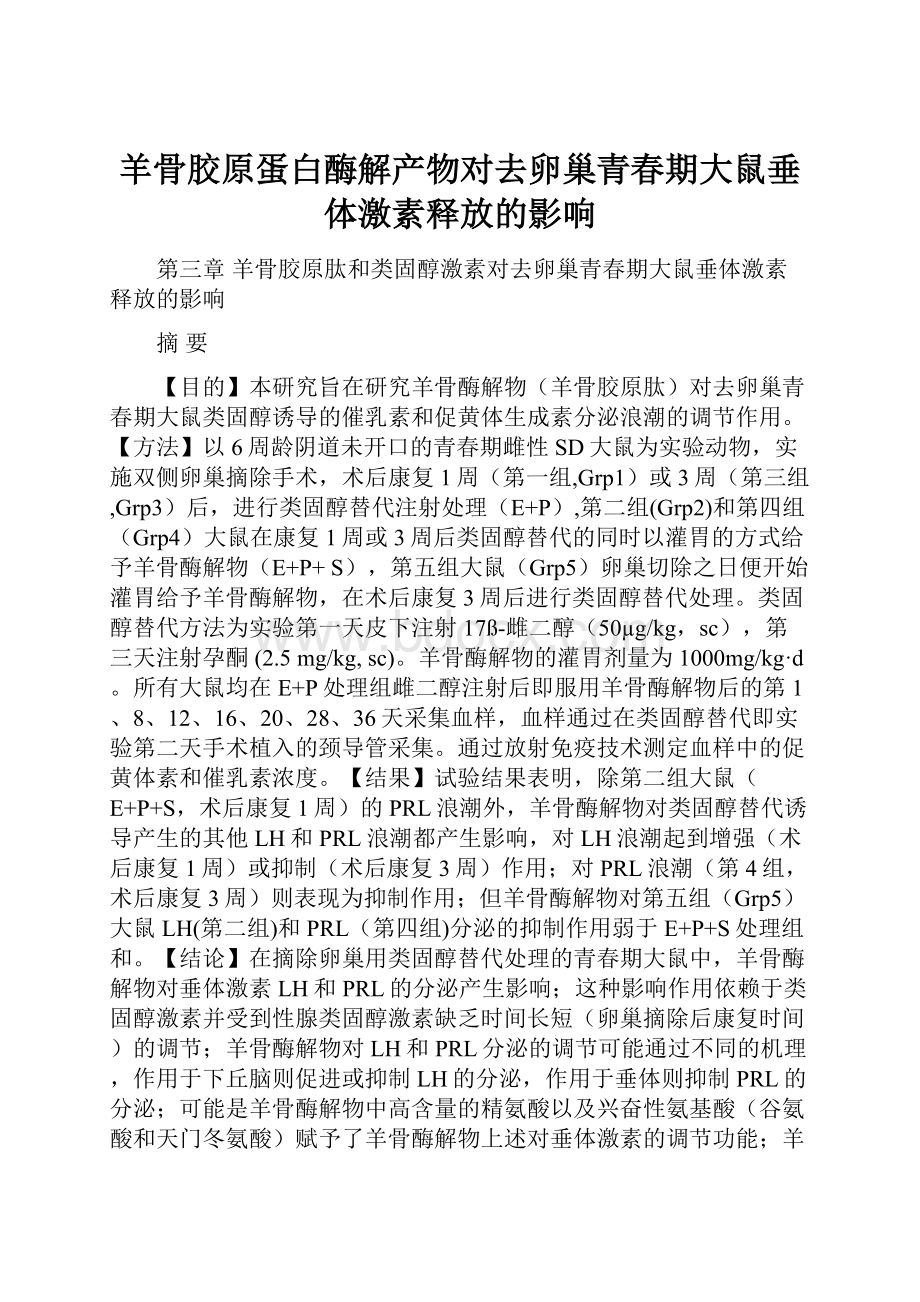 羊骨胶原蛋白酶解产物对去卵巢青春期大鼠垂体激素释放的影响

第三章 羊骨胶原肽和类固醇激素对去卵巢青春期大鼠垂体激素释放的影响

摘 要

【目的】本研究旨在研究羊骨酶解物（羊骨胶原肽）对去卵巢青春期大鼠类固醇诱导的催乳素和促黄体生成素分泌浪潮的调节作用。【方法】以6周龄阴道未开口的青春期雌性SD大鼠为实验动物，实施双侧卵巢摘除手术，术后康复1周（第一组,Grp1）或3周（第三组,Grp3）后，进行类固醇替代注射处理（E+P）,第二组(Grp2)和第四组（Grp4）大鼠在康复1周或3周后类固醇替代的同时以灌胃的方式给予羊骨酶解物（E+P+ S），第五组大鼠（Grp5）卵巢切除之日便开始灌胃给予羊骨酶解物，在术后康复3周后进行类固醇替代处理。类固醇替代方法为实验第一天皮下注射17ß-雌二醇（50μg/kg，sc），第三天注射孕酮 (2.5 mg/kg, sc)。羊骨酶解物的灌胃剂量为1000mg/kg·d。所有大鼠均在E+P处理组雌二醇注射后即服用羊骨酶解物后的第1、8、12、16、20、28、36天采集血样，血样通过在类固醇替代即实验第二天手术植入的颈导管采集。通过放射免疫技术测定血样中的促黄体素和催乳素浓度。【结果】试验结果表明，除第二组大鼠（E+P+S，术后康复1周）的PRL浪潮外，羊骨酶解物对类固醇替代诱导产生的其他LH和PRL浪潮都产生影响，对LH浪潮起到增强（术后康复1周）或抑制（术后康复3周）作用；对PRL浪潮（第4组，术后康复3周）则表现为抑制作用；但羊骨酶解物对第五组（Grp5）大鼠LH(第二组)和PRL（第四组)分泌的抑制作用弱于E+P+S处理组和。【结论】在摘除卵巢用类固醇替代处理的青春期大鼠中，羊骨酶解物对垂体激素LH和PRL的分泌产生影响；这种影响作用依赖于类固醇激素并受到性腺类固醇激素缺乏时间长短（卵巢摘除后康复时间）的调节；羊骨酶解物对LH和PRL分泌的调节可能通过不同的机理，作用于下丘脑则促进或抑制LH的分泌，作用于垂体则抑制PRL的分泌；可能是羊骨酶解物中高含量的精氨酸以及兴奋性氨基酸（谷氨酸和天门冬氨酸）赋予了羊骨酶解物上述对垂体激素的调节功能；羊